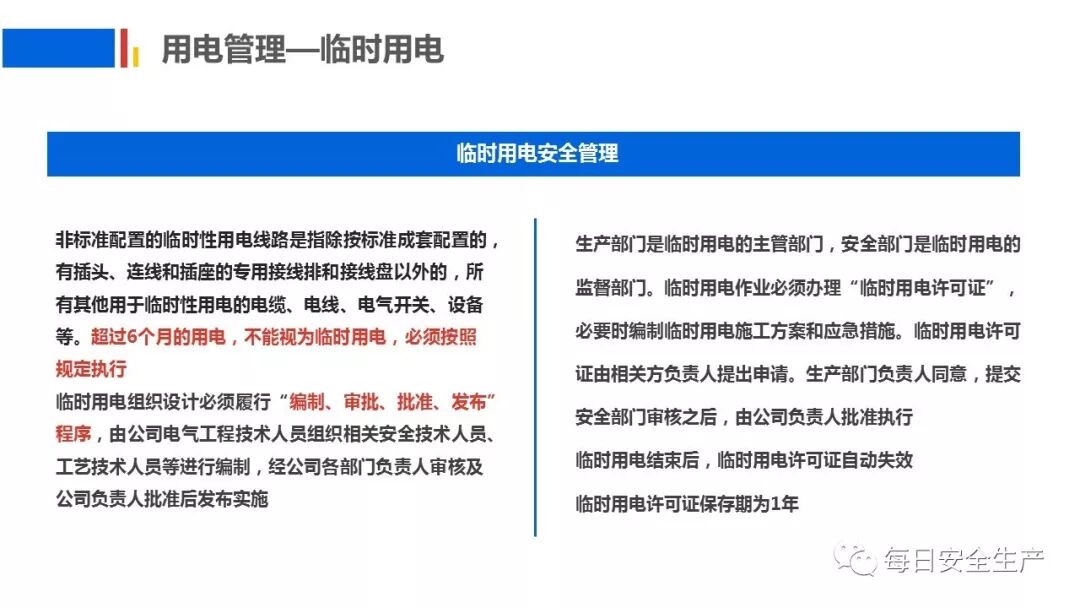 用电管理—临时用电

临时用电安全管理

非标准配置的临时性用电线路是指除按标准成套配置的，有插头、连线和插座的专用接线排和接线盘以外的，所有其他用于临时性用电的电缆、电线、电气开关、设备等。超过6个月的用电，不能视为临时用电，必须按照规定执行

临时用电组织设计必须履行“编制、审批、批准、发布”程序，由公司电气工程技术人员组织相关安全技术人员、工艺技术人员等进行编制，经公司各部门负责人审核及公司负责人批准后发布实施

生产部门是临时用电的主管部门，安全部门是临时用电的监督部门。临时用电作业必须办理“临时用电许可证”，必要时编制临时用电施工方案和应急措施。临时用电许可证由相关方负责人提出申请。生产部门负责人同意，提交安全部门审核之后，由公司负责人批准执行

临时用电结束后，临时用电许可证自动失效

临时用电许可证保存期为1年

每日安全生产